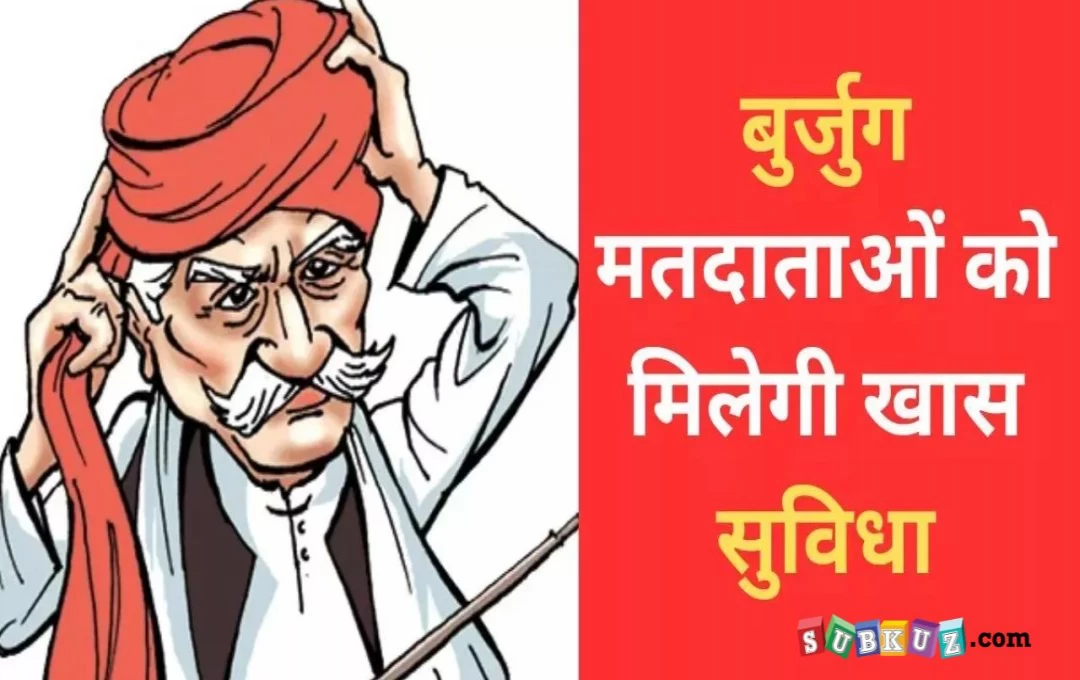 बुर्जुग
मतदाताओं को
मिलेगी खास
सुविधा

SUBKUZ.com